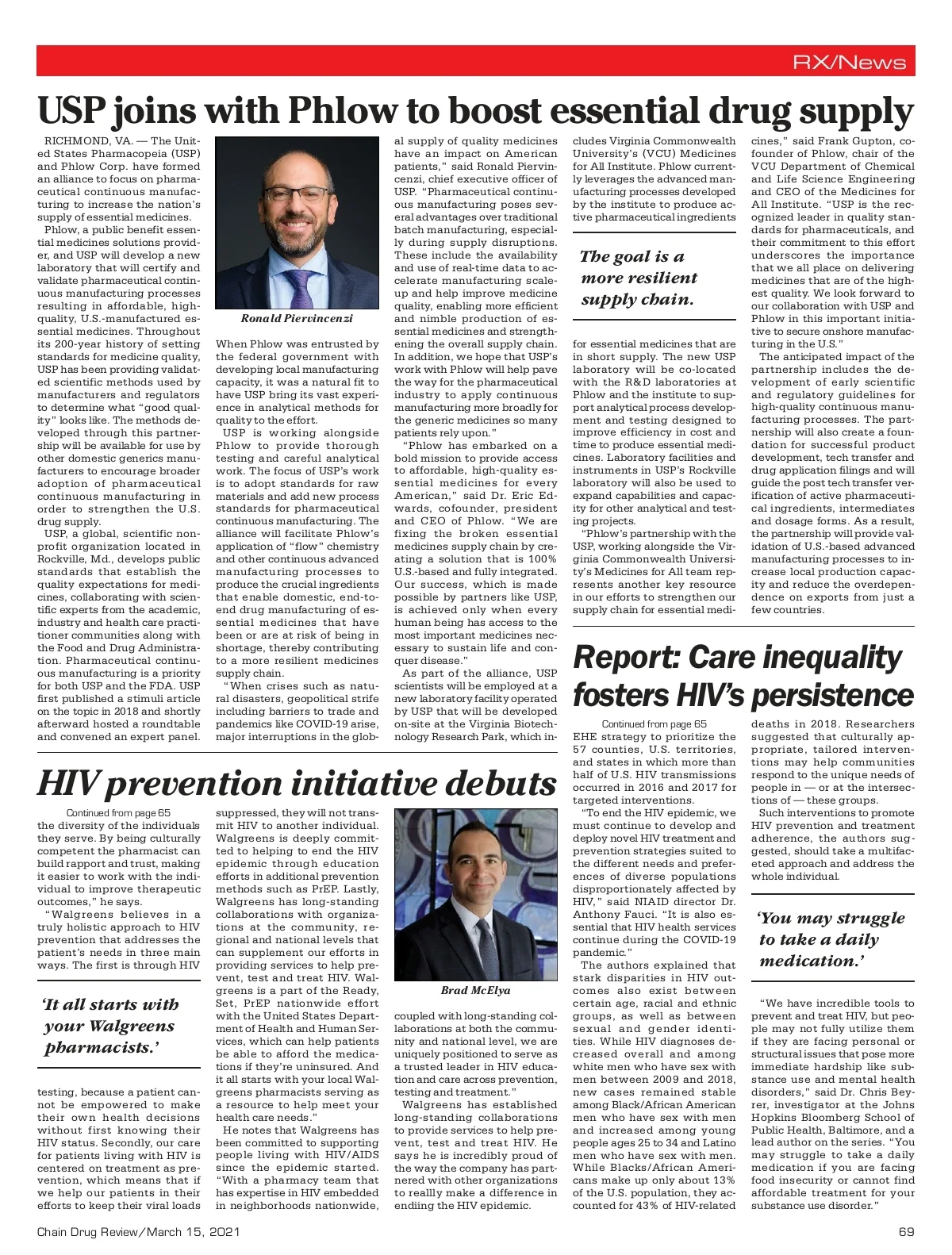 RX/News

USP joins with Phlow to boost essential drug supply

RICHMOND, VA. — The United States Pharmacopeia (USP) and Phlow Corp. have formed an alliance to focus on pharmaceutical continuous manufacturing to increase the nation's supply of essential medicines.

Phlow, a public benefit essential medicines solutions provider, and USP will develop a new laboratory that will certify and validate pharmaceutical continuous manufacturing processes resulting in affordable, high-quality, U.S.-manufactured essential medicines. Throughout its 200-year history of setting standards for medicine quality, USP has been providing validated scientific methods used by manufacturers and regulators to determine what "good quality" looks like. The methods developed through this partnership will be available for use by other domestic generics manufacturers to encourage broader adoption of pharmaceutical continuous manufacturing in order to strengthen the U.S. drug supply.

USP, a global, scientific nonprofit organization located in Rockville, Md., develops public standards that establish the quality expectations for medicines, collaborating with scientific experts from the academic, industry and health care practitioner communities along with the Food and Drug Administration. Pharmaceutical continuous manufacturing is a priority for both USP and the FDA. USP first published a stimuli article on the topic in 2018 and shortly afterward hosted a roundtable and convened an expert panel.

Ronald Piervincenzi

When Phlow was entrusted by the federal government with developing local manufacturing capacity, it was a natural fit to have USP bring its vast experience in analytical methods for quality to the effort.

USP is working alongside Phlow to provide thorough testing and careful analytical work. The focus of USP's work is to adopt standards for raw materials and add new process standards for pharmaceutical continuous manufacturing. The alliance will facilitate Phlow's application of "flow" chemistry and other continuous advanced manufacturing processes to produce the crucial ingredients that enable domestic, end-to-end drug manufacturing of essential medicines that have been or are at risk of being in shortage, thereby contributing to a more resilient medicines supply chain.

"When crises such as natural disasters, geopolitical strife including barriers to trade and pandemics like COVID-19 arise, major interruptions in the global supply of quality medicines have an impact on American patients," said Ronald Piervincenzi, chief executive officer of USP. "Pharmaceutical continuous manufacturing poses several advantages over traditional batch manufacturing, especially during supply disruptions. These include the availability and use of real-time data to accelerate manufacturing scale-up and help improve medicine quality, enabling more efficient and nimble production of essential medicines and strengthening the overall supply chain. In addition, we hope that USP's work with Phlow will help pave the way for the pharmaceutical industry to apply continuous manufacturing more broadly for the generic medicines so many patients rely upon."

"Phlow has embarked on a bold mission to provide access to affordable, high-quality essential medicines for every American," said Dr. Eric Edwards, cofounder, president and CEO of Phlow. "We are fixing the broken essential medicines supply chain by creating a solution that is 100% U.S.-based and fully integrated. Our success, which is made possible by partners like USP, is achieved only when every human being has access to the most important medicines necessary to sustain life and conquer disease."

As part of the alliance, USP scientists will be employed at a new laboratory facility operated by USP that will be developed on-site at the Virginia Biotechnology Research Park, which includes Virginia Commonwealth University's (VCU) Medicines for All Institute. Phlow currently leverages the advanced manufacturing processes developed by the institute to produce active pharmaceutical ingredients

The goal is a more resilient supply chain.

for essential medicines that are in short supply. The new USP laboratory will be co-located with the R&D laboratories at Phlow and the institute to support analytical process development and testing designed to improve efficiency in cost and time to produce essential medicines. Laboratory facilities and instruments in USP's Rockville laboratory will also be used to expand capabilities and capacity for other analytical and testing projects.

"Phlow's partnership with the USP, working alongside the Virginia Commonwealth University's Medicines for All team represents another key resource in our efforts to strengthen our supply chain for essential medicines," said Frank Gupton, cofounder of Phlow, chair of the VCU Department of Chemical and Life Science Engineering and CEO of the Medicines for All Institute. "USP is the recognized leader in quality standards for pharmaceuticals, and their commitment to this effort underscores the importance that we all place on delivering medicines that are of the highest quality. We look forward to our collaboration with USP and Phlow in this important initiative to secure onshore manufacturing in the U.S."

The anticipated impact of the partnership includes the development of early scientific and regulatory guidelines for high-quality continuous manufacturing processes. The partnership will also create a foundation for successful product development, tech transfer and drug application filings and will guide the post tech transfer verification of active pharmaceutical ingredients, intermediates and dosage forms. As a result, the partnership will provide validation of U.S.-based advanced manufacturing processes to increase local production capacity and reduce the overdependence on exports from just a few countries.

HIV prevention initiative debuts

Continued from page 65
the diversity of the individuals they serve. By being culturally competent the pharmacist can build rapport and trust, making it easier to work with the individual to improve therapeutic outcomes," he says.

"Walgreens believes in a truly holistic approach to HIV prevention that addresses the patient's needs in three main ways. The first is through HIV

'It all starts with your Walgreens pharmacists.'

testing, because a patient cannot be empowered to make their own health decisions without first knowing their HIV status. Secondly, our care for patients living with HIV is centered on treatment as prevention, which means that if we help our patients in their efforts to keep their viral loads suppressed, they will not transmit HIV to another individual. Walgreens is deeply committed to helping to end the HIV epidemic through education efforts in additional prevention methods such as PrEP. Lastly, Walgreens has long-standing collaborations with organizations at the community, regional and national levels that can supplement our efforts in providing services to help prevent, test and treat HIV. Walgreens is a part of the Ready, Set, PrEP nationwide effort with the United States Department of Health and Human Services, which can help patients be able to afford the medications if they're uninsured. And it all starts with your local Walgreens pharmacists serving as a resource to help meet your health care needs."

He notes that Walgreens has been committed to supporting people living with HIV/AIDS since the epidemic started. "With a pharmacy team that has expertise in HIV embedded in neighborhoods nationwide,

Brad McElya

coupled with long-standing collaborations at both the community and national level, we are uniquely positioned to serve as a trusted leader in HIV education and care across prevention, testing and treatment."

Walgreens has established long-standing collaborations to provide services to help prevent, test and treat HIV. He says he is incredibly proud of the way the company has partnered with other organizations to reallly make a difference in endiing the HIV epidemic.

Report: Care inequality fosters HIV's persistence

Continued from page 65
EHE strategy to prioritize the 57 counties, U.S. territories, and states in which more than half of U.S. HIV transmissions occurred in 2016 and 2017 for targeted interventions.

"To end the HIV epidemic, we must continue to develop and deploy novel HIV treatment and prevention strategies suited to the different needs and preferences of diverse populations disproportionately affected by HIV," said NIAID director Dr. Anthony Fauci. "It is also essential that HIV health services continue during the COVID-19 pandemic."

The authors explained that stark disparities in HIV outcomes also exist between certain age, racial and ethnic groups, as well as between sexual and gender identities. While HIV diagnoses decreased overall and among white men who have sex with men between 2009 and 2018, new cases remained stable among Black/African American men who have sex with men and increased among young people ages 25 to 34 and Latino men who have sex with men. While Blacks/African Americans make up only about 13% of the U.S. population, they accounted for 43% of HIV-related deaths in 2018. Researchers suggested that culturally appropriate, tailored interventions may help communities respond to the unique needs of people in — or at the intersections of — these groups.

Such interventions to promote HIV prevention and treatment adherence, the authors suggested, should take a multifaceted approach and address the whole individual.

'You may struggle to take a daily medication.'

"We have incredible tools to prevent and treat HIV, but people may not fully utilize them if they are facing personal or structural issues that pose more immediate hardship like substance use and mental health disorders," said Dr. Chris Beyrer, investigator at the Johns Hopkins Bloomberg School of Public Health, Baltimore, and a lead author on the series. "You may struggle to take a daily medication if you are facing food insecurity or cannot find affordable treatment for your substance use disorder."

Chain Drug Review/March 15, 2021
69